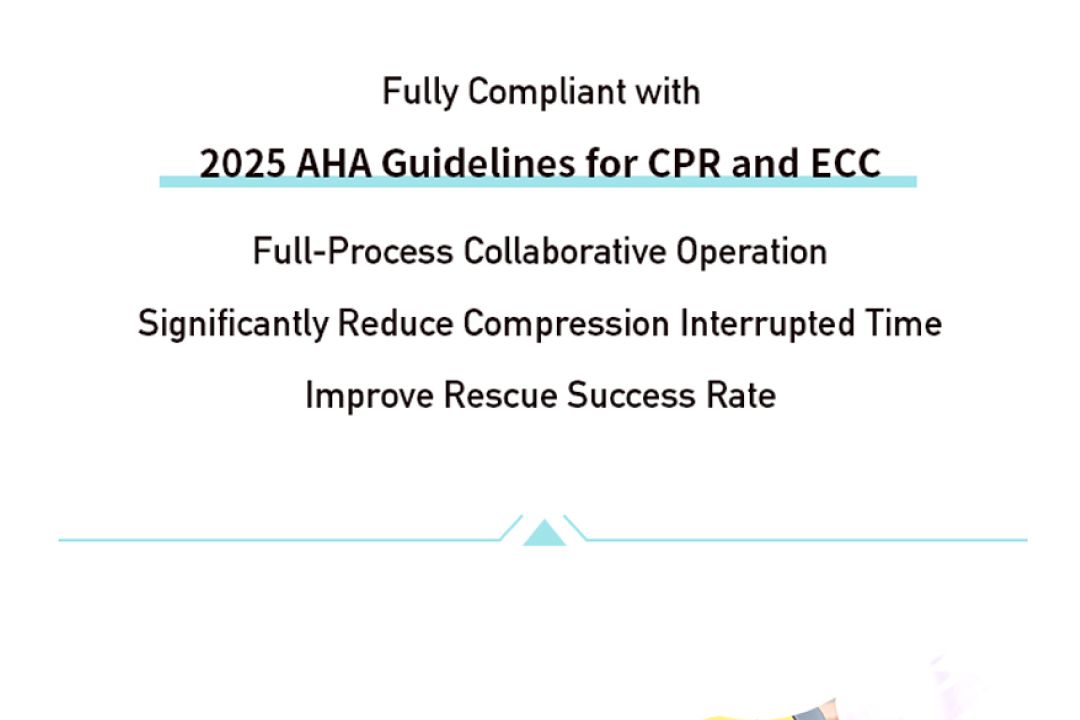 Fully Compliant with

2025 AHA Guidelines for CPR and ECC

Full-Process Collaborative Operation

Significantly Reduce Compression Interrupted Time

Improve Rescue Success Rate